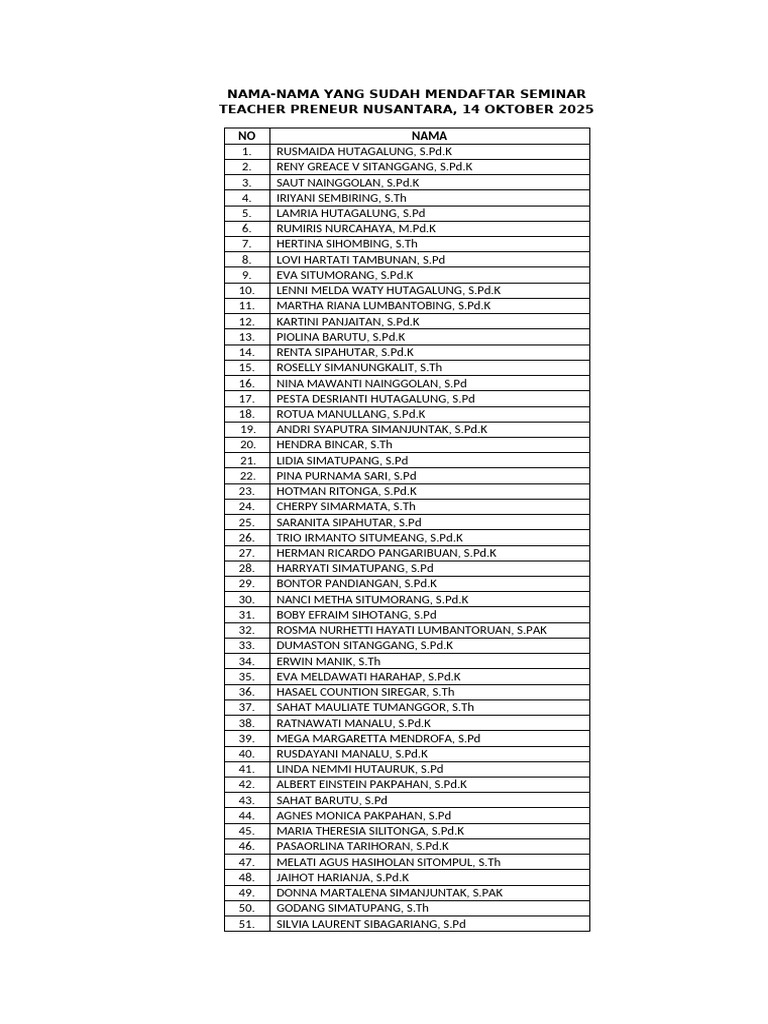 NAMA-NAMA YANG SUDAH MENDAFTAR SEMINAR
TEACHER PRENEUR NUSANTARA, 14 OKTOBER 2025

| NO | NAMA |
|---|---|
| 1. | RUSMAIDA HUTAGALUNG, S.Pd.K |
| 2. | RENY GREACE V SITANGGANG, S.Pd.K |
| 3. | SAUT NAINGGOLAN, S.Pd.K |
| 4. | IRIYANI SEMBIRING, S.Th |
| 5. | LAMRIA HUTAGALUNG, S.Pd |
| 6. | RUMIRIS NURCAHAYA, M.Pd.K |
| 7. | HERTINA SIHOMBING, S.Th |
| 8. | LOVI HARTATI TAMBUNAN, S.Pd |
| 9. | EVA SITUMORANG, S.Pd.K |
| 10. | LENNI MELDA WATY HUTAGALUNG, S.Pd.K |
| 11. | MARTHA RIANA LUMBANTOBING, S.Pd.K |
| 12. | KARTINI PANJAITAN, S.Pd.K |
| 13. | PIOLINA BARUTU, S.Pd.K |
| 14. | RENTA SIPAHUTAR, S.Pd.K |
| 15. | ROSELLY SIMANUNGKALIT, S.Th |
| 16. | NINA MAWANTI NAINGGOLAN, S.Pd |
| 17. | PESTA DESRIANTI HUTAGALUNG, S.Pd |
| 18. | ROTUA MANULLANG, S.Pd.K |
| 19. | ANDRI SYAPUTRA SIMANJUNTAK, S.Pd.K |
| 20. | HENDRA BINCAR, S.Th |
| 21. | LIDIA SIMATUPANG, S.Pd |
| 22. | PINA PURNAMA SARI, S.Pd |
| 23. | HOTMAN RITONGA, S.Pd.K |
| 24. | CHERPY SIMARMATA, S.Th |
| 25. | SARANITA SIPAHUTAR, S.Pd |
| 26. | TRIO IRMANTO SITUMEANG, S.Pd.K |
| 27. | HERMAN RICARDO PANGARIBUAN, S.Pd.K |
| 28. | HARRYATI SIMATUPANG, S.Pd |
| 29. | BONTOR PANDIANGAN, S.Pd.K |
| 30. | NANCI METHA SITUMORANG, S.Pd.K |
| 31. | BOBY EFRAIM SIHOTANG, S.Pd |
| 32. | ROSMA NURHETTI HAYATI LUMBANTORUAN, S.PAK |
| 33. | DUMASTON SITANGGANG, S.Pd.K |
| 34. | ERWIN MANIK, S.Th |
| 35. | EVA MELDAWATI HARAHAP, S.Pd.K |
| 36. | HASAEL COUNTION SIREGAR, S.Th |
| 37. | SAHAT MAULIATE TUMANGGOR, S.Th |
| 38. | RATNAWATI MANALU, S.Pd.K |
| 39. | MEGA MARGARETTA MENDROFA, S.Pd |
| 40. | RUSDAYANI MANALU, S.Pd.K |
| 41. | LINDA NEMMI HUTAURUK, S.Pd |
| 42. | ALBERT EINSTEIN PAKPAHAN, S.Pd.K |
| 43. | SAHAT BARUTU, S.Pd |
| 44. | AGNES MONICA PAKPAHAN, S.Pd |
| 45. | MARIA THERESIA SILITONGA, S.Pd.K |
| 46. | PASAORLINA TARIHORAN, S.Pd.K |
| 47. | MELATI AGUS HASIHOLAN SITOMPUL, S.Th |
| 48. | JAIHOT HARIANJA, S.Pd.K |
| 49. | DONNA MARTALENA SIMANJUNTAK, S.PAK |
| 50. | GODANG SIMATUPANG, S.Th |
| 51. | SILVIA LAURENT SIBAGARIANG, S.Pd |